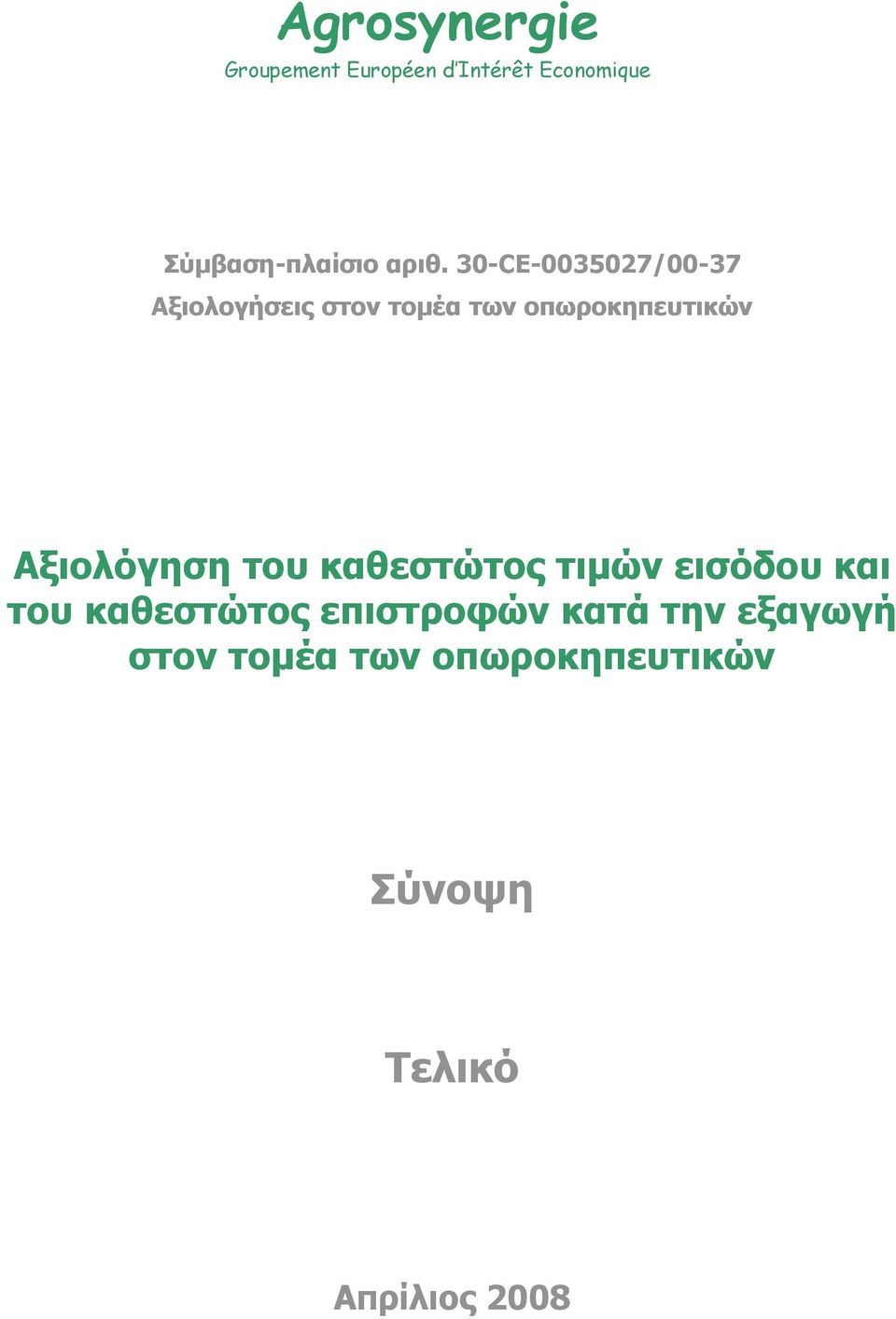 Agrosynergie
Groupement Européen d'Intérêt Economique

Σύμβαση-πλαίσιο αριθ. 30-CE-0035027/00-37

Αξιολογήσεις στον τομέα των οπωροκηπευτικών

Αξιολόγηση του καθεστώτος τιμών εισόδου και του καθεστώτος επιστροφών κατά την εξαγωγή στον τομέα των οπωροκηπευτικών

Σύνοψη

Τελικό

Απρίλιος 2008